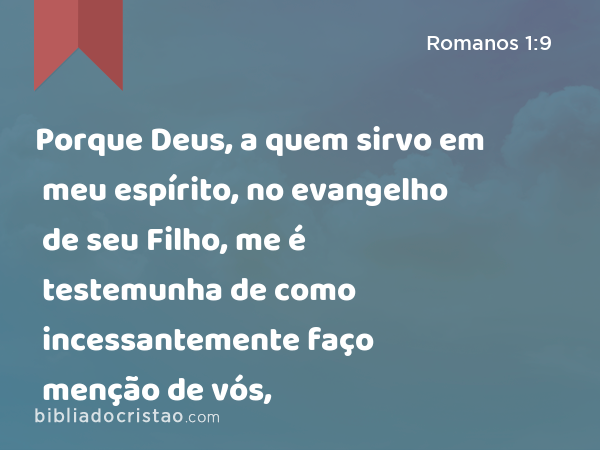 Romanos 1:9

Porque Deus, a quem sirvo em meu espírito, no evangelho de seu Filho, me é testemunha de como incessantemente faço menção de vós,

bibliadocristao.com